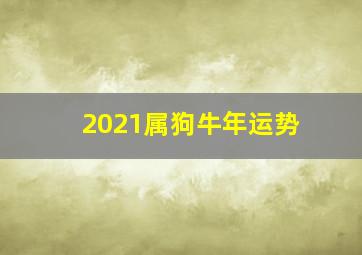 2021属狗牛年运势